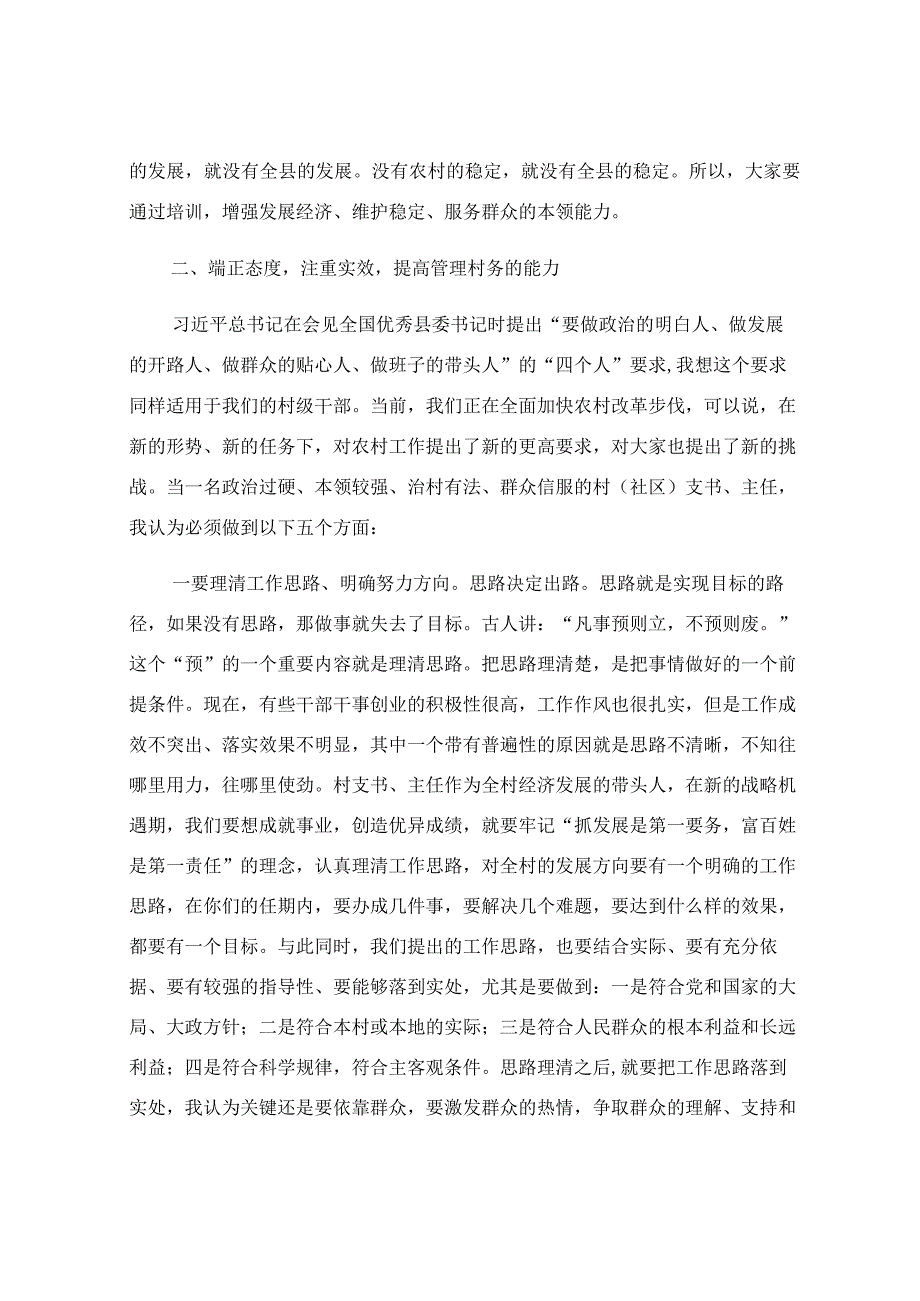 的发展，就没有全县的发展。没有农村的稳定，就没有全县的稳定。所以，大家要通过培训，增强发展经济、维护稳定、服务群众的本领能力。

二、端正态度，注重实效，提高管理村务的能力

习近平总书记在会见全国优秀县委书记时提出“要做政治的明白人、做发展的开路人、做群众的贴心人、做班子的带头人”的“四个人”要求,我想这个要求同样适用于我们的村级干部。当前，我们正在全面加快农村改革步伐，可以说，在新的形势、新的任务下，对农村工作提出了新的更高要求，对大家也提出了新的挑战。当一名政治过硬、本领较强、治村有法、群众信服的村（社区）支书、主任，我认为必须做到以下五个方面：

一要理清工作思路、明确努力方向。思路决定出路。思路就是实现目标的路径，如果没有思路，那做事就失去了目标。古人讲：“凡事预则立，不预则废。”这个“预”的一个重要内容就是理清思路。把思路理清楚，是把事情做好的一个前提条件。现在，有些干部干事创业的积极性很高，工作作风也很扎实，但是工作成效不突出、落实效果不明显，其中一个带有普遍性的原因就是思路不清晰，不知往哪里用力，往哪里使劲。村支书、主任作为全村经济发展的带头人，在新的战略机遇期，我们要想成就事业，创造优异成绩，就要牢记“抓发展是第一要务，富百姓是第一责任”的理念，认真理清工作思路，对全村的发展方向要有一个明确的工作思路，在你们的任期内，要办成几件事，要解决几个难题，要达到什么样的效果，都要有一个目标。与此同时，我们提出的工作思路，也要结合实际、要有充分依据、要有较强的指导性、要能够落到实处，尤其是要做到：一是符合党和国家的大局、大政方针；二是符合本村或本地的实际；三是符合人民群众的根本利益和长远利益；四是符合科学规律，符合主客观条件。思路理清之后，就要把工作思路落到实处，我认为关键还是要依靠群众，要激发群众的热情，争取群众的理解、支持和